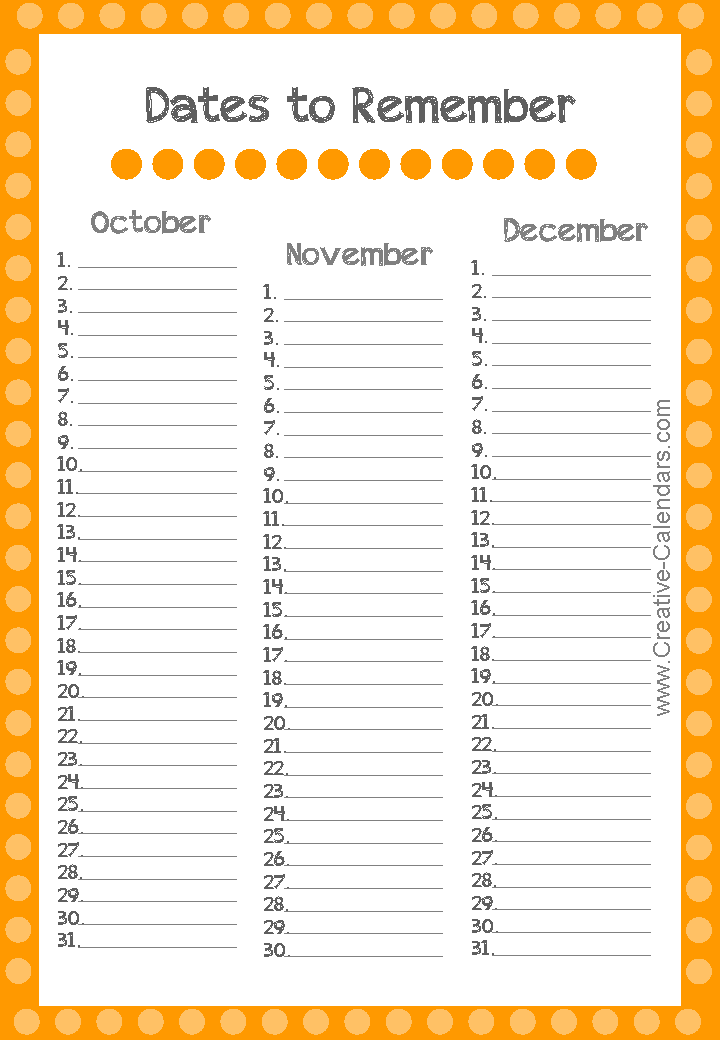 Dates to Remember

October
1.
2.
3.
4.
5.
6.
7.
8.
9.
10.
11.
12.
13.
14.
15.
16.
17.
18.
19.
20.
21.
22.
23.
24.
25.
26.
27.
28.
29.
30.
31.

November
1.
2.
3.
4.
5.
6.
7.
8.
9.
10.
11.
12.
13.
14.
15.
16.
17.
18.
19.
20.
21.
22.
23.
24.
25.
26.
27.
28.
29.
30.

December
1.
2.
3.
4.
5.
6.
7.
8.
9.
10.
11.
12.
13.
14.
15.
16.
17.
18.
19.
20.
21.
22.
23.
24.
25.
26.
27.
28.
29.
30.
31.

www.Creative-Calendars.com